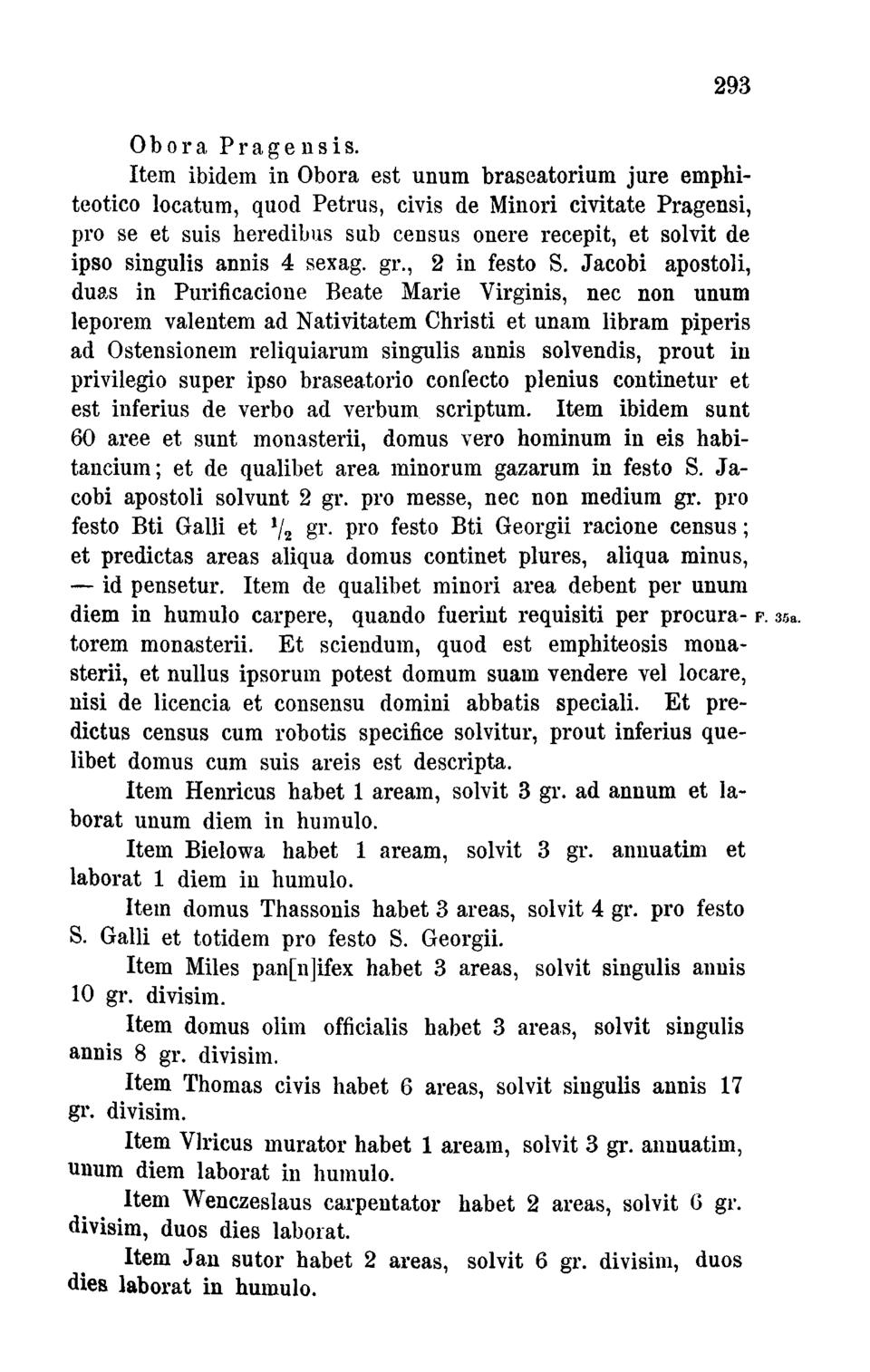 293

Obora Pragensis.

Item ibidem in Obora est unum braseatorium jure emphiteotico locatum, quod Petrus, civis de Minori civitate Pragensi, pro se et suis heredibus sub census onere recepit, et solvit de ipso singulis annis 4 sexag. gr., 2 in festo S. Jacobi apostoli, duas in Purificacione Beate Marie Virginis, nec non unum leporem valentem ad Nativitatem Christi et unam libram piperis ad Ostensionem reliquiarum singulis annis solvendis, prout in privilegio super ipso braseatorio confecto plenius continetur et est inferius de verbo ad verbum scriptum. Item ibidem sunt 60 aree et sunt monasterii, domus vero hominum in eis habitancium; et de qualibet area minorum gazarum in festo S. Jacobi apostoli solvunt 2 gr. pro messe, nec non medium gr. pro festo Bti Galli et $\frac{1}{2}$ gr. pro festo Bti Georgii racione census; et predictas areas aliqua domus continet plures, aliqua minus, — id pensetur. Item de qualibet minori area debent per unum diem in humulo carpere, quando fuerint requisiti per procuratorem monasterii. Et sciendum, quod est emphiteosis monasterii, et nullus ipsorum potest domum suam vendere vel locare, nisi de licencia et consensu domini abbatis speciali. Et predictus census cum robotis specifice solvitur, prout inferius quelibet domus cum suis areis est descripta. F. 35a.

Item Henricus habet 1 aream, solvit 3 gr. ad annum et laborat unum diem in humulo.

Item Bielowa habet 1 aream, solvit 3 gr. annuatim et laborat 1 diem in humulo.

Item domus Thassonis habet 3 areas, solvit 4 gr. pro festo S. Galli et totidem pro festo S. Georgii.

Item Miles pan[n]ifex habet 3 areas, solvit singulis annis 10 gr. divisim.

Item domus olim officialis habet 3 areas, solvit singulis annis 8 gr. divisim.

Item Thomas civis habet 6 areas, solvit singulis annis 17 gr. divisim.

Item Vlricus murator habet 1 aream, solvit 3 gr. annuatim, unum diem laborat in humulo.

Item Wenczeslaus carpentator habet 2 areas, solvit 6 gr. divisim, duos dies laborat.

Item Jan sutor habet 2 areas, solvit 6 gr. divisim, duos dies laborat in humulo.